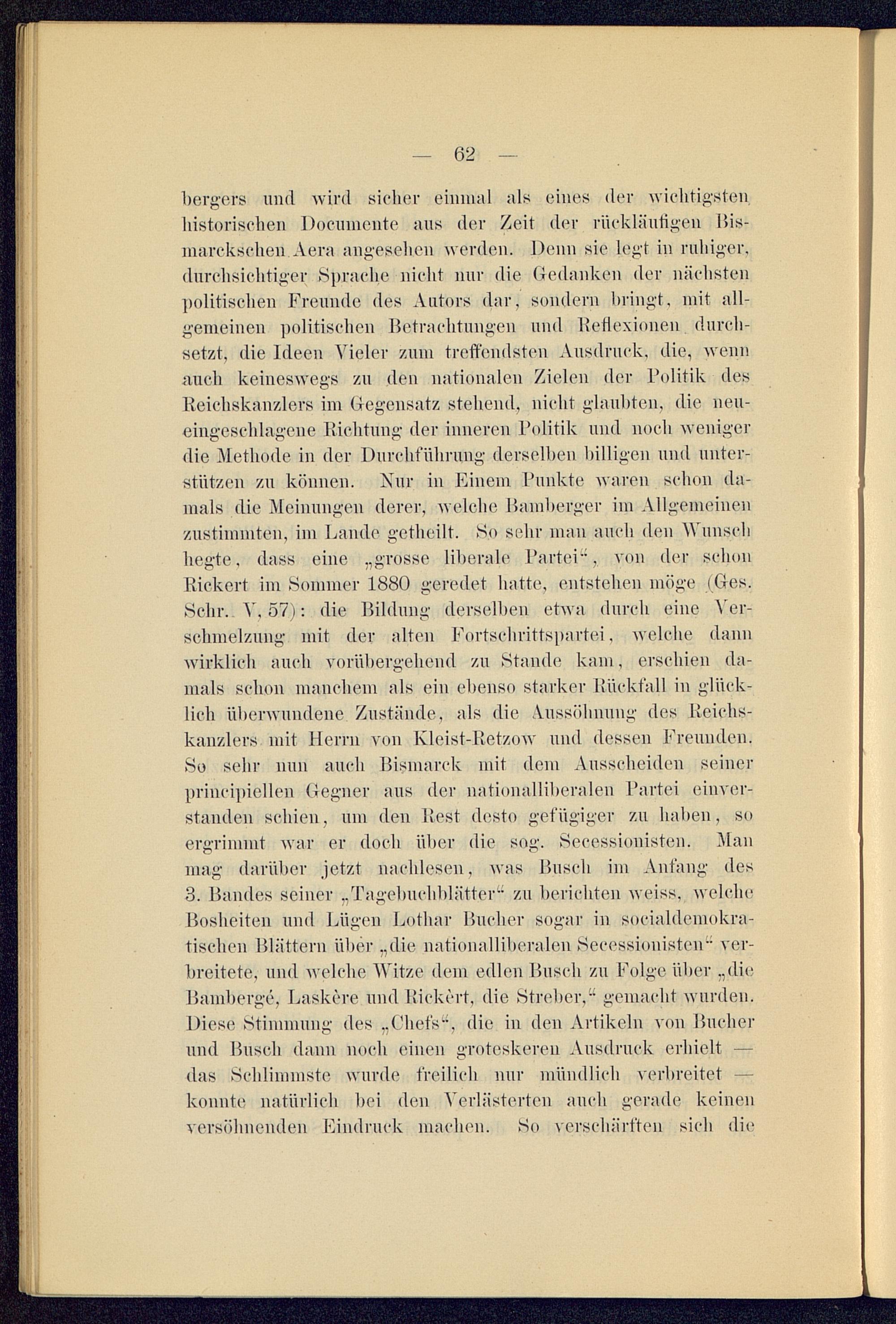 — 62 —

bergers und wird sicher einmal als eines der wichtigsten historischen Documente aus der Zeit der rückläufigen Bismarckschen Aera angesehen werden. Denn sie legt in ruhiger, durchsichtiger Sprache nicht nur die Gedanken der nächsten politischen Freunde des Autors dar, sondern bringt, mit allgemeinen politischen Betrachtungen und Reflexionen durchsetzt, die Ideen Vieler zum treffendsten Ausdruck, die, wenn auch keineswegs zu den nationalen Zielen der Politik des Reichskanzlers im Gegensatz stehend, nicht glaubten, die neueingeschlagene Richtung der inneren Politik und noch weniger die Methode in der Durchführung derselben billigen und unterstützen zu können. Nur in Einem Punkte waren schon damals die Meinungen derer, welche Bamberger im Allgemeinen zustimmten, im Lande getheilt. So sehr man auch den Wunsch hegte, dass eine „grosse liberale Partei“, von der schon Rickert im Sommer 1880 geredet hatte, entstehen möge (Ges. Schr. V, 57): die Bildung derselben etwa durch eine Verschmelzung mit der alten Fortschrittspartei, welche dann wirklich auch vorübergehend zu Stande kam, erschien damals schon manchem als ein ebenso starker Rückfall in glücklich überwundene Zustände, als die Aussöhnung des Reichskanzlers mit Herrn von Kleist-Retzow und dessen Freunden. So sehr nun auch Bismarck mit dem Ausscheiden seiner principiellen Gegner aus der nationalliberalen Partei einverstanden schien, um den Rest desto gefügiger zu haben, so ergrimmt war er doch über die sog. Secessionisten. Man mag darüber jetzt nachlesen, was Busch im Anfang des 3. Bandes seiner „Tagebuchblätter“ zu berichten weiss, welche Bosheiten und Lügen Lothar Bucher sogar in socialdemokratischen Blättern über „die nationalliberalen Secessionisten“ verbreitete, und welche Witze dem edlen Busch zu Folge über „die Bambergé, Laskère und Rickèrt, die Streber,“ gemacht wurden. Diese Stimmung des „Chefs“, die in den Artikeln von Bucher und Busch dann noch einen groteskeren Ausdruck erhielt — das Schlimmste wurde freilich nur mündlich verbreitet — konnte natürlich bei den Verlästerten auch gerade keinen versöhnenden Eindruck machen. So verschärften sich die